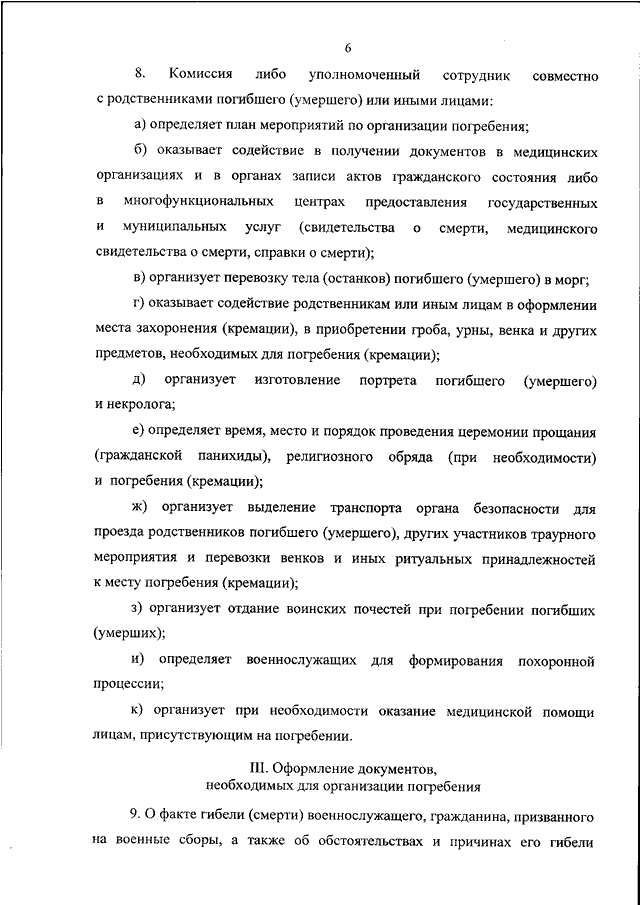 6

8. Комиссия либо уполномоченный сотрудник совместно с родственниками погибшего (умершего) или иными лицами:

а) определяет план мероприятий по организации погребения;

б) оказывает содействие в получении документов в медицинских организациях и в органах записи актов гражданского состояния либо в многофункциональных центрах предоставления государственных и муниципальных услуг (свидетельства о смерти, медицинского свидетельства о смерти, справки о смерти);

в) организует перевозку тела (останков) погибшего (умершего) в морг;

г) оказывает содействие родственникам или иным лицам в оформлении места захоронения (кремации), в приобретении гроба, урны, венка и других предметов, необходимых для погребения (кремации);

д) организует изготовление портрета погибшего (умершего) и некролога;

е) определяет время, место и порядок проведения церемонии прощания (гражданской панихиды), религиозного обряда (при необходимости) и погребения (кремации);

ж) организует выделение транспорта органа безопасности для проезда родственников погибшего (умершего), других участников траурного мероприятия и перевозки венков и иных ритуальных принадлежностей к месту погребения (кремации);

з) организует отдание воинских почестей при погребении погибших (умерших);

и) определяет военнослужащих для формирования похоронной процессии;

к) организует при необходимости оказание медицинской помощи лицам, присутствующим на погребении.

III. Оформление документов, необходимых для организации погребения

9. О факте гибели (смерти) военнослужащего, гражданина, призванного на военные сборы, а также об обстоятельствах и причинах его гибели